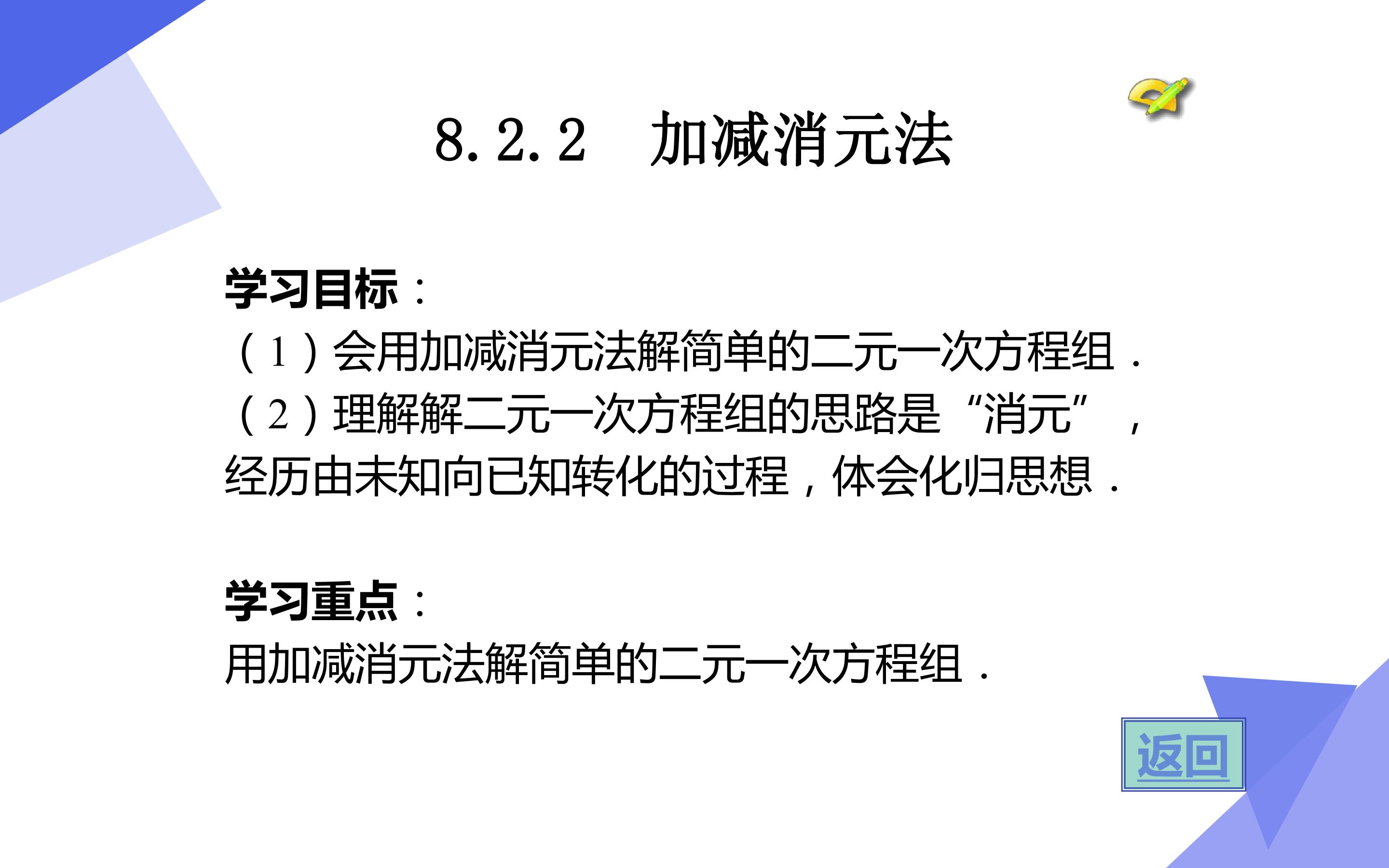 8.2.2 加减消元法

学习目标：

（1）会用加减消元法解简单的二元一次方程组．

（2）理解解二元一次方程组的思路是“消元”，经历由未知向已知转化的过程，体会化归思想．

学习重点：

用加减消元法解简单的二元一次方程组．

返回